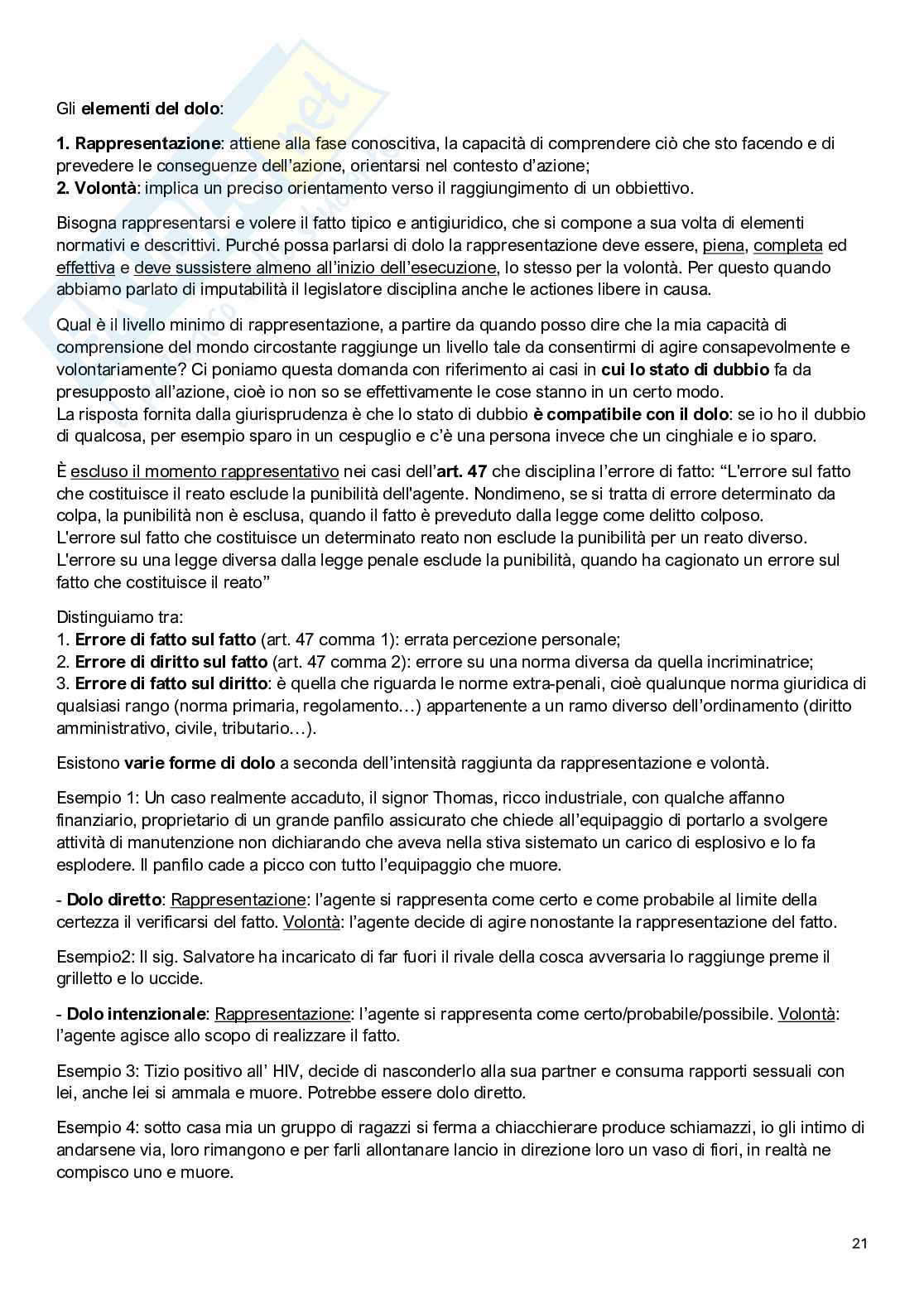 Gli elementi del dolo:

1. Rappresentazione: attiene alla fase conoscitiva, la capacità di comprendere ciò che sto facendo e di prevedere le conseguenze dell'azione, orientarsi nel contesto d'azione;
2. Volontà: implica un preciso orientamento verso il raggiungimento di un obbiettivo.

Bisogna rappresentarsi e volere il fatto tipico e antigiuridico, che si compone a sua volta di elementi normativi e descrittivi. Purché possa parlarsi di dolo la rappresentazione deve essere, piena, completa ed effettiva e deve sussistere almeno all'inizio dell'esecuzione, lo stesso per la volontà. Per questo quando abbiamo parlato di imputabilità il legislatore disciplina anche le actiones libere in causa.

Qual è il livello minimo di rappresentazione, a partire da quando posso dire che la mia capacità di comprensione del mondo circostante raggiunge un livello tale da consentirmi di agire consapevolmente e volontariamente? Ci poniamo questa domanda con riferimento ai casi in cui lo stato di dubbio fa da presupposto all'azione, cioè io non so se effettivamente le cose stanno in un certo modo.
La risposta fornita dalla giurisprudenza è che lo stato di dubbio è compatibile con il dolo: se io ho il dubbio di qualcosa, per esempio sparo in un cespuglio e c'è una persona invece che un cinghiale e io sparo.

È escluso il momento rappresentativo nei casi dell'art. 47 che disciplina l'errore di fatto: "L'errore sul fatto che costituisce il reato esclude la punibilità dell'agente. Nondimeno, se si tratta di errore determinato da colpa, la punibilità non è esclusa, quando il fatto è preveduto dalla legge come delitto colposo.
L'errore sul fatto che costituisce un determinato reato non esclude la punibilità per un reato diverso.
L'errore su una legge diversa dalla legge penale esclude la punibilità, quando ha cagionato un errore sul fatto che costituisce il reato"

Distinguiamo tra:
1. Errore di fatto sul fatto (art. 47 comma 1): errata percezione personale;
2. Errore di diritto sul fatto (art. 47 comma 2): errore su una norma diversa da quella incriminatrice;
3. Errore di fatto sul diritto: è quella che riguarda le norme extra-penali, cioè qualunque norma giuridica di qualsiasi rango (norma primaria, regolamento…) appartenente a un ramo diverso dell'ordinamento (diritto amministrativo, civile, tributario…).

Esistono varie forme di dolo a seconda dell'intensità raggiunta da rappresentazione e volontà.

Esempio 1: Un caso realmente accaduto, il signor Thomas, ricco industriale, con qualche affanno finanziario, proprietario di un grande panfilo assicurato che chiede all'equipaggio di portarlo a svolgere attività di manutenzione non dichiarando che aveva nella stiva sistemato un carico di esplosivo e lo fa esplodere. Il panfilo cade a picco con tutto l'equipaggio che muore.

- Dolo diretto: Rappresentazione: l'agente si rappresenta come certo e come probabile al limite della certezza il verificarsi del fatto. Volontà: l'agente decide di agire nonostante la rappresentazione del fatto.

Esempio2: Il sig. Salvatore ha incaricato di far fuori il rivale della cosca avversaria lo raggiunge preme il grilletto e lo uccide.

- Dolo intenzionale: Rappresentazione: l'agente si rappresenta come certo/probabile/possibile. Volontà: l'agente agisce allo scopo di realizzare il fatto.

Esempio 3: Tizio positivo all' HIV, decide di nasconderlo alla sua partner e consuma rapporti sessuali con lei, anche lei si ammala e muore. Potrebbe essere dolo diretto.

Esempio 4: sotto casa mia un gruppo di ragazzi si ferma a chiacchierare produce schiamazzi, io gli intimo di andarsene via, loro rimangono e per farli allontanare lancio in direzione loro un vaso di fiori, in realtà ne compisco uno e muore.

21